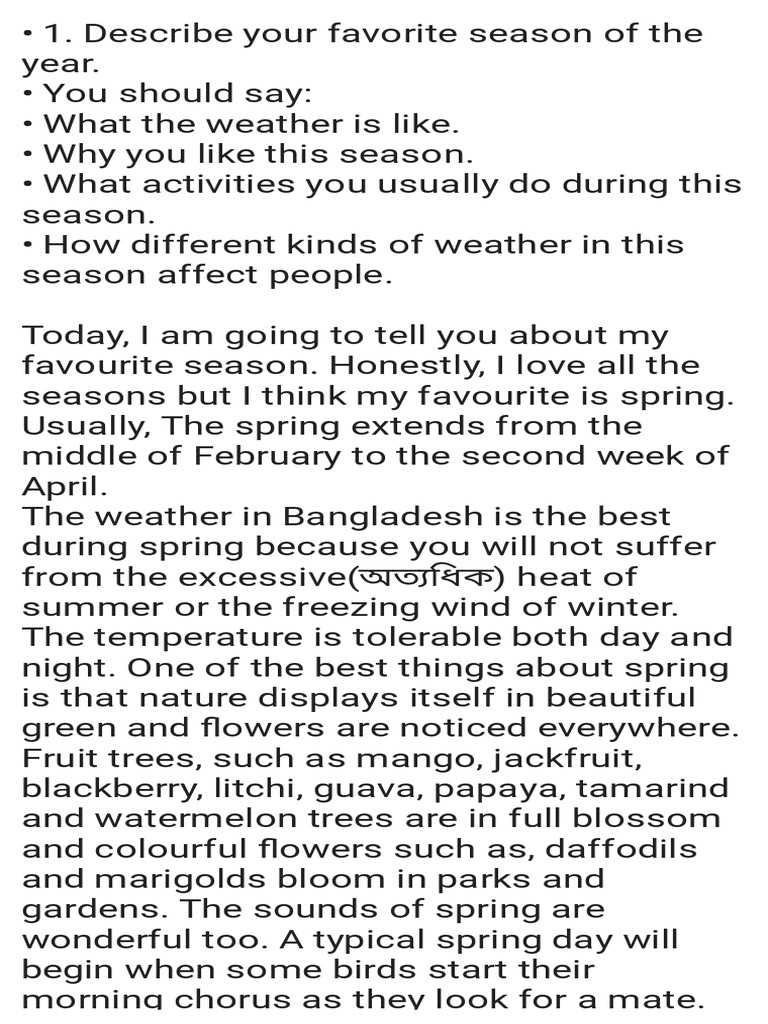 • 1. Describe your favorite season of the year.
• You should say:
• What the weather is like.
• Why you like this season.
• What activities you usually do during this season.
• How different kinds of weather in this season affect people.

Today, I am going to tell you about my favourite season. Honestly, I love all the seasons but I think my favourite is spring. Usually, The spring extends from the middle of February to the second week of April.
The weather in Bangladesh is the best during spring because you will not suffer from the excessive(অত্যধিক) heat of summer or the freezing wind of winter. The temperature is tolerable both day and night. One of the best things about spring is that nature displays itself in beautiful green and flowers are noticed everywhere. Fruit trees, such as mango, jackfruit, blackberry, litchi, guava, papaya, tamarind and watermelon trees are in full blossom and colourful flowers such as, daffodils and marigolds bloom in parks and gardens. The sounds of spring are wonderful too. A typical spring day will begin when some birds start their morning chorus as they look for a mate.